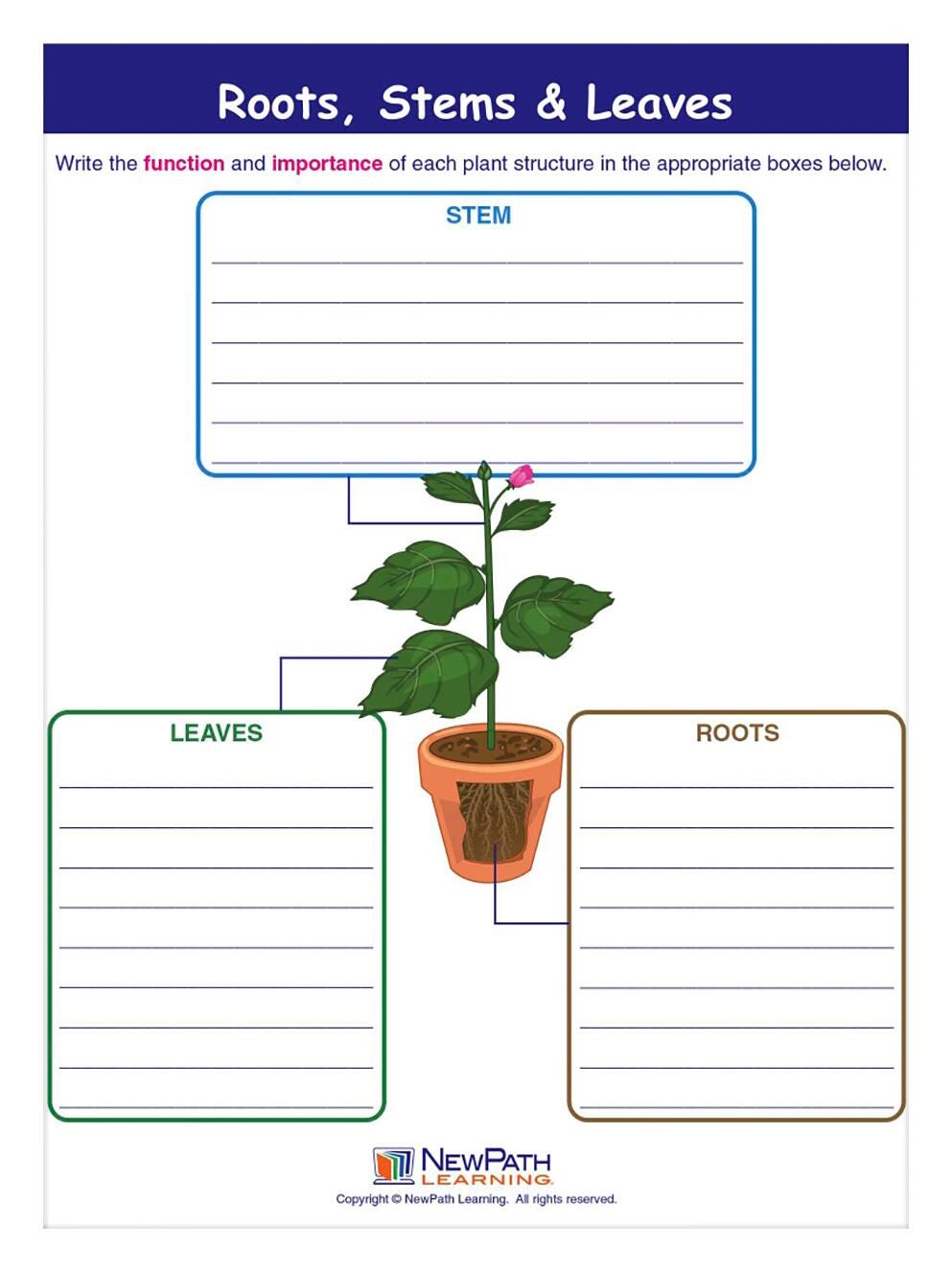 Roots, Stems & Leaves

Write the function and importance of each plant structure in the appropriate boxes below.

STEM

____
____
____
____
____
____

LEAVES

____
____
____
____
____
____
____
____
____

ROOTS

____
____
____
____
____
____
____
____
____

NEWPATH LEARNING

Copyright © NewPath Learning. All rights reserved.